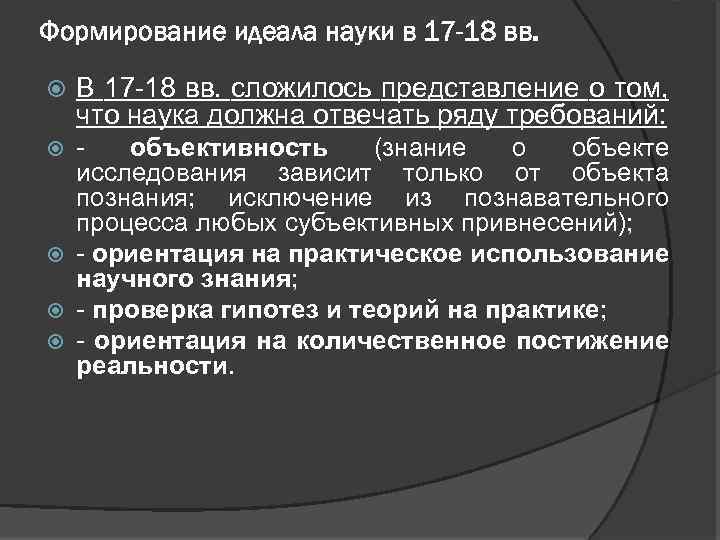 Формирование идеала науки в 17-18 вв.

В 17-18 вв. сложилось представление о том, что наука должна отвечать ряду требований:

- объективность (знание о объекте исследования зависит только от объекта познания; исключение из познавательного процесса любых субъективных привнесений);

- ориентация на практическое использование научного знания;

- проверка гипотез и теорий на практике;

- ориентация на количественное постижение реальности.